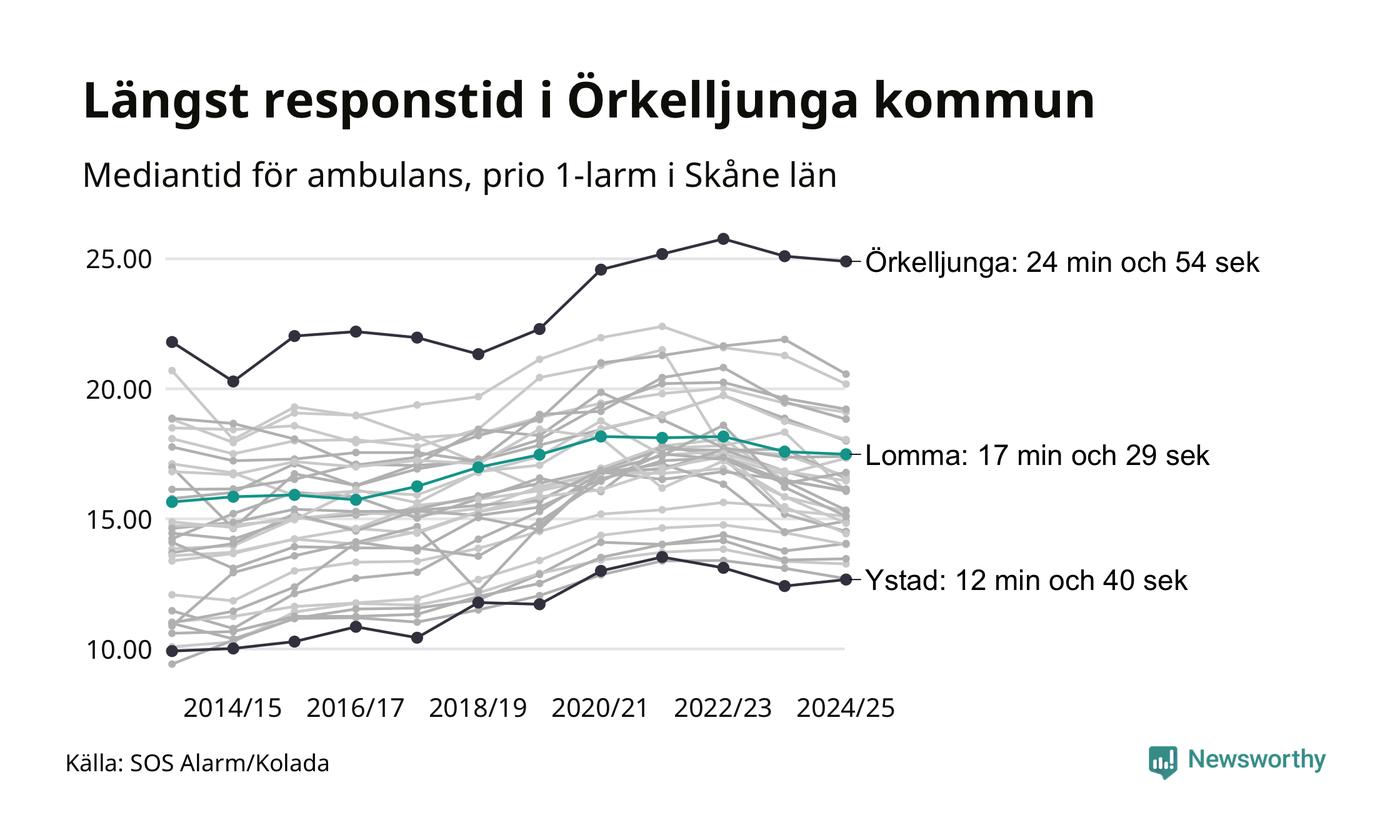 Längst responstid i Örkelljunga kommun

Mediantid för ambulans, prio 1-larm i Skåne län

25.00
20.00
15.00
10.00

Örkelljunga: 24 min och 54 sek
Lomma: 17 min och 29 sek
Ystad: 12 min och 40 sek

2014/15 2016/17 2018/19 2020/21 2022/23 2024/25

Källa: SOS Alarm/Kolada

Newsworthy